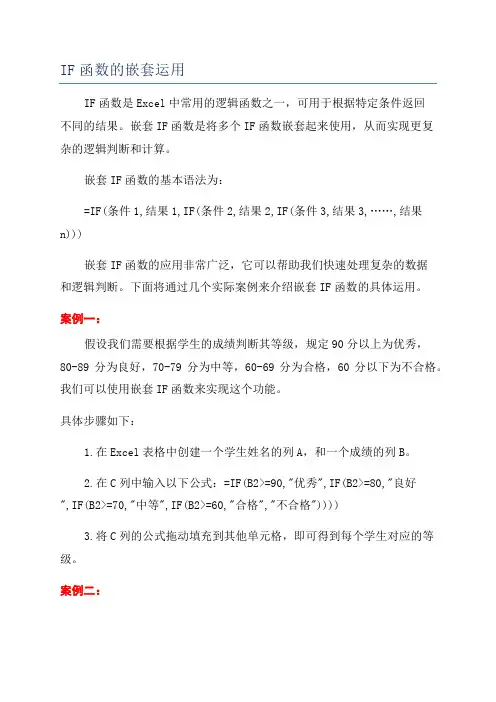 IF 函数的嵌套运用

IF 函数是 Excel 中常用的逻辑函数之一，可用于根据特定条件返回不同的结果。嵌套 IF 函数是将多个 IF 函数嵌套起来使用，从而实现更复杂的逻辑判断和计算。

嵌套 IF 函数的基本语法为：

=IF(条件 1,结果 1,IF(条件 2,结果 2,IF(条件 3,结果 3,……,结果 n)))

嵌套 IF 函数的应用非常广泛，它可以帮助我们快速处理复杂的数据和逻辑判断。下面将通过几个实际案例来介绍嵌套 IF 函数的具体运用。

案例一：

假设我们需要根据学生的成绩判断其等级，规定 90 分以上为优秀，80-89 分为良好，70-79 分为中等，60-69 分为合格，60 分以下为不合格。我们可以使用嵌套 IF 函数来实现这个功能。

具体步骤如下：

1.在 Excel 表格中创建一个学生姓名的列 A，和一个成绩的列 B。

2.在 C 列中输入以下公式：=IF(B2>=90,"优秀",IF(B2>=80,"良好",IF(B2>=70,"中等",IF(B2>=60,"合格","不合格"))))

3.将 C 列的公式拖动填充到其他单元格，即可得到每个学生对应的等级。

案例二：